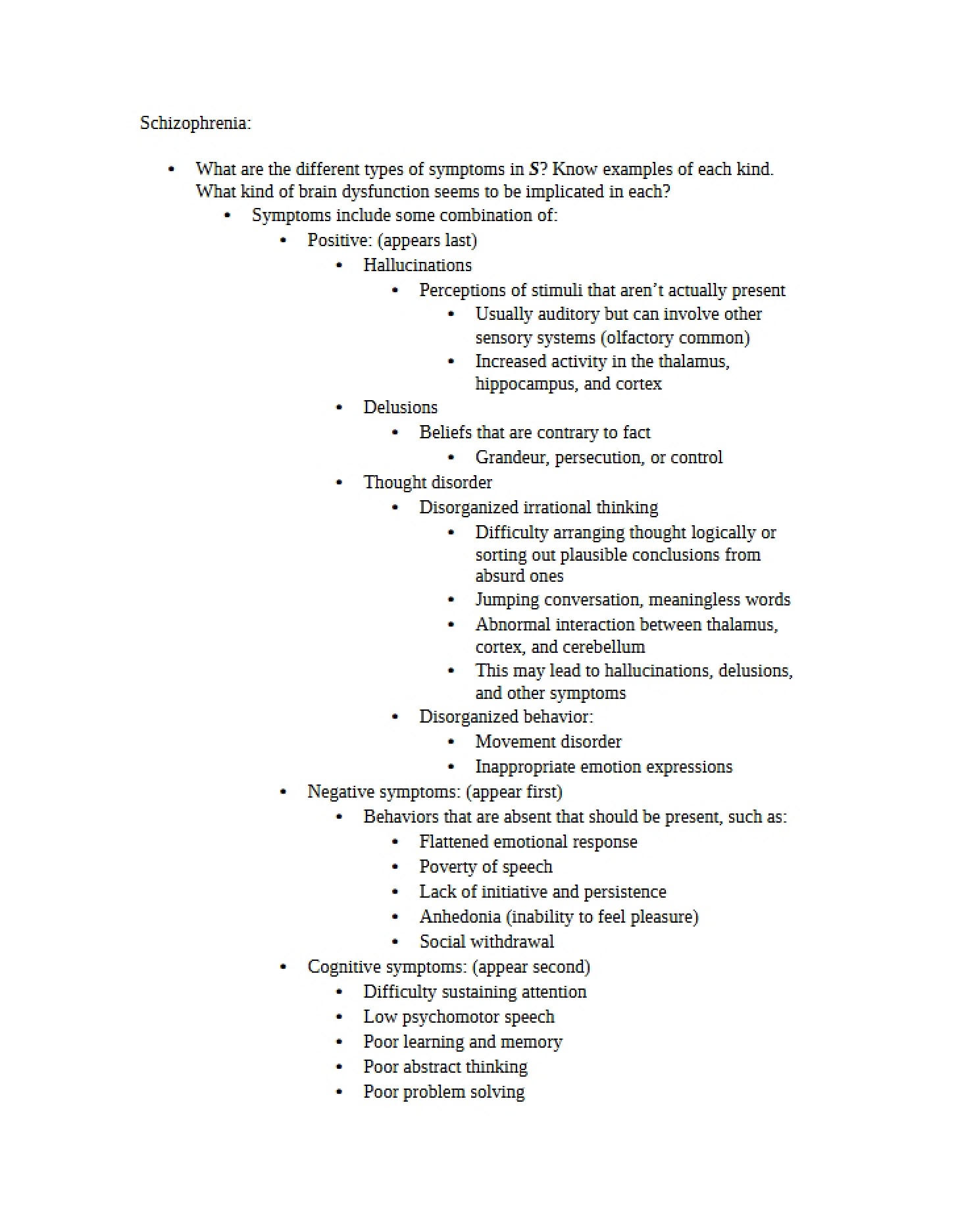 Schizophrenia:

• What are the different types of symptoms in S? Know examples of each kind. What kind of brain dysfunction seems to be implicated in each?
• Symptoms include some combination of:
• Positive: (appears last)
• Hallucinations
• Perceptions of stimuli that aren't actually present
• Usually auditory but can involve other sensory systems (olfactory common)
• Increased activity in the thalamus, hippocampus, and cortex
• Delusions
• Beliefs that are contrary to fact
• Grandeur, persecution, or control
• Thought disorder
• Disorganized irrational thinking
• Difficulty arranging thought logically or sorting out plausible conclusions from absurd ones
• Jumping conversation, meaningless words
• Abnormal interaction between thalamus, cortex, and cerebellum
• This may lead to hallucinations, delusions, and other symptoms
• Disorganized behavior:
• Movement disorder
• Inappropriate emotion expressions
• Negative symptoms: (appear first)
• Behaviors that are absent that should be present, such as:
• Flattened emotional response
• Poverty of speech
• Lack of initiative and persistence
• Anhedonia (inability to feel pleasure)
• Social withdrawal
• Cognitive symptoms: (appear second)
• Difficulty sustaining attention
• Low psychomotor speech
• Poor learning and memory
• Poor abstract thinking
• Poor problem solving